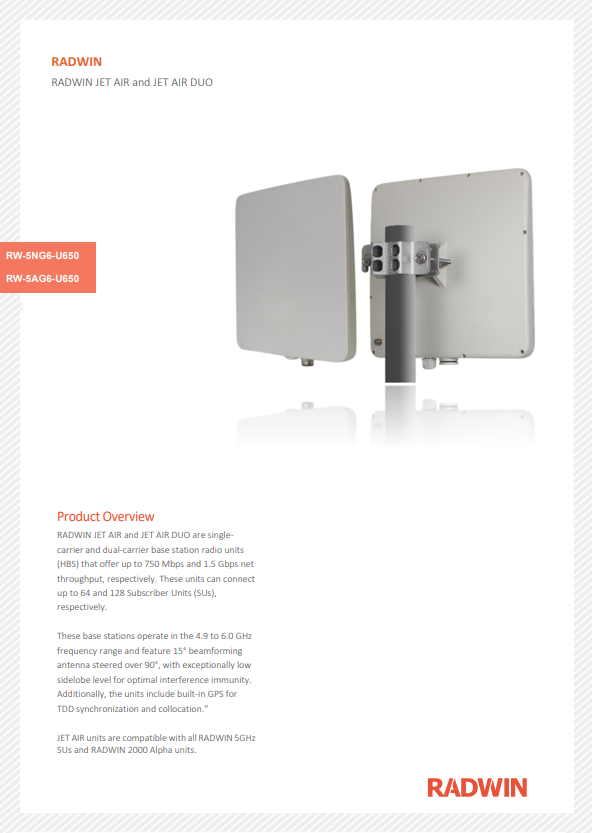 RADWIN

RADWIN JET AIR and JET AIR DUO

RW-5NG6-U650

RW-5AG6-U650

Product Overview

RADWIN JET AIR and JET AIR DUO are single-carrier and dual-carrier base station radio units (HBS) that offer up to 750 Mbps and 1.5 Gbps net throughput, respectively. These units can connect up to 64 and 128 Subscriber Units (SUs), respectively.

These base stations operate in the 4.9 to 6.0 GHz frequency range and feature 15° beamforming antenna steered over 90°, with exceptionally low sidelobe level for optimal interference immunity. Additionally, the units include built-in GPS for TDD synchronization and collocation."

JET AIR units are compatible with all RADWIN 5GHz SUs and RADWIN 2000 Alpha units.

RADWIN